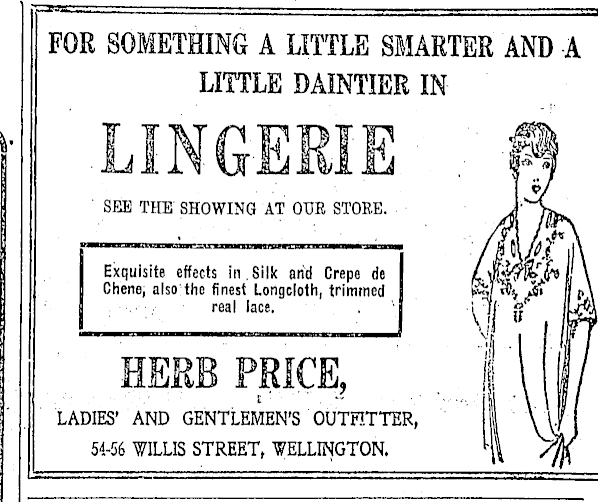 FOR SOMETHING A LITTLE SMARTER AND A LITTLE DAINTIER IN

LINGERIE

SEE THE SHOWING AT OUR STORE.

Exquisite effects in Silk and Crepe de Chene, also the finest Longcloth, trimmed real lace.

HERB PRICE,

LADIES' AND GENTLEMEN'S OUTFITTER,

54-56 WILLIS STREET, WELLINGTON.